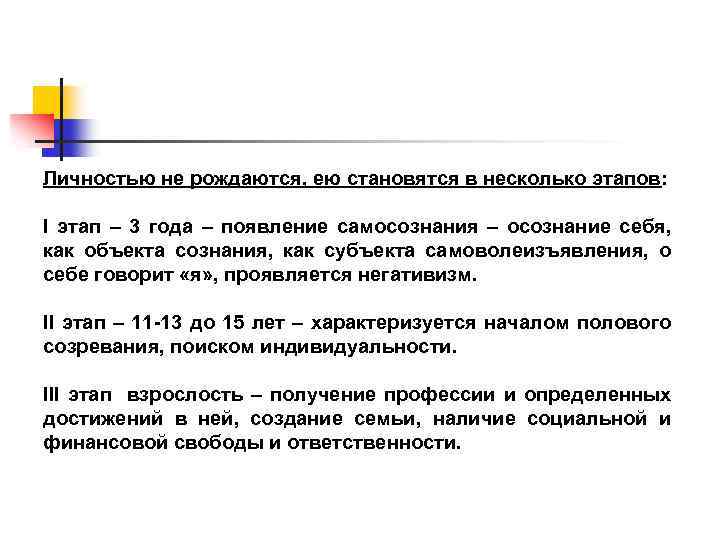 Личностью не рождаются, ею становятся в несколько этапов:

I этап – 3 года – появление самосознания – осознание себя, как объекта сознания, как субъекта самоволеизъявления, о себе говорит «я», проявляется негативизм.

II этап – 11-13 до 15 лет – характеризуется началом полового созревания, поиском индивидуальности.

III этап взрослость – получение профессии и определенных достижений в ней, создание семьи, наличие социальной и финансовой свободы и ответственности.